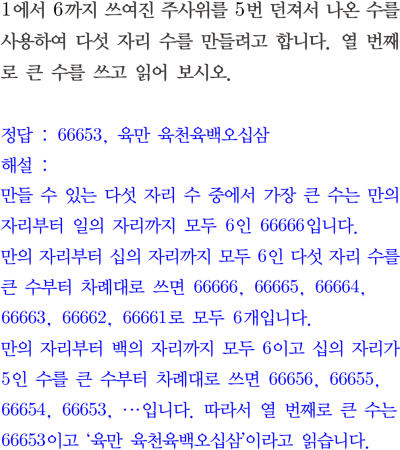 1에서 6까지 쓰여진 주사위를 5번 던져서 나온 수를 사용하여 다섯 자리 수를 만들려고 합니다. 열 번째로 큰 수를 쓰고 읽어 보시오.

정답 : 66653, 육만 육천육백오십삼
해설 :
만들 수 있는 다섯 자리 수 중에서 가장 큰 수는 만의 자리부터 일의 자리까지 모두 6인 66666입니다.
만의 자리부터 십의 자리까지 모두 6인 다섯 자리 수를 큰 수부터 차례대로 쓰면 66666, 66665, 66664, 66663, 66662, 66661로 모두 6개입니다.
만의 자리부터 백의 자리까지 모두 6이고 십의 자리가 5인 수를 큰 수부터 차례대로 쓰면 66656, 66655, 66654, 66653, …입니다. 따라서 열 번째로 큰 수는 66653이고 '육만 육천육백오십삼'이라고 읽습니다.